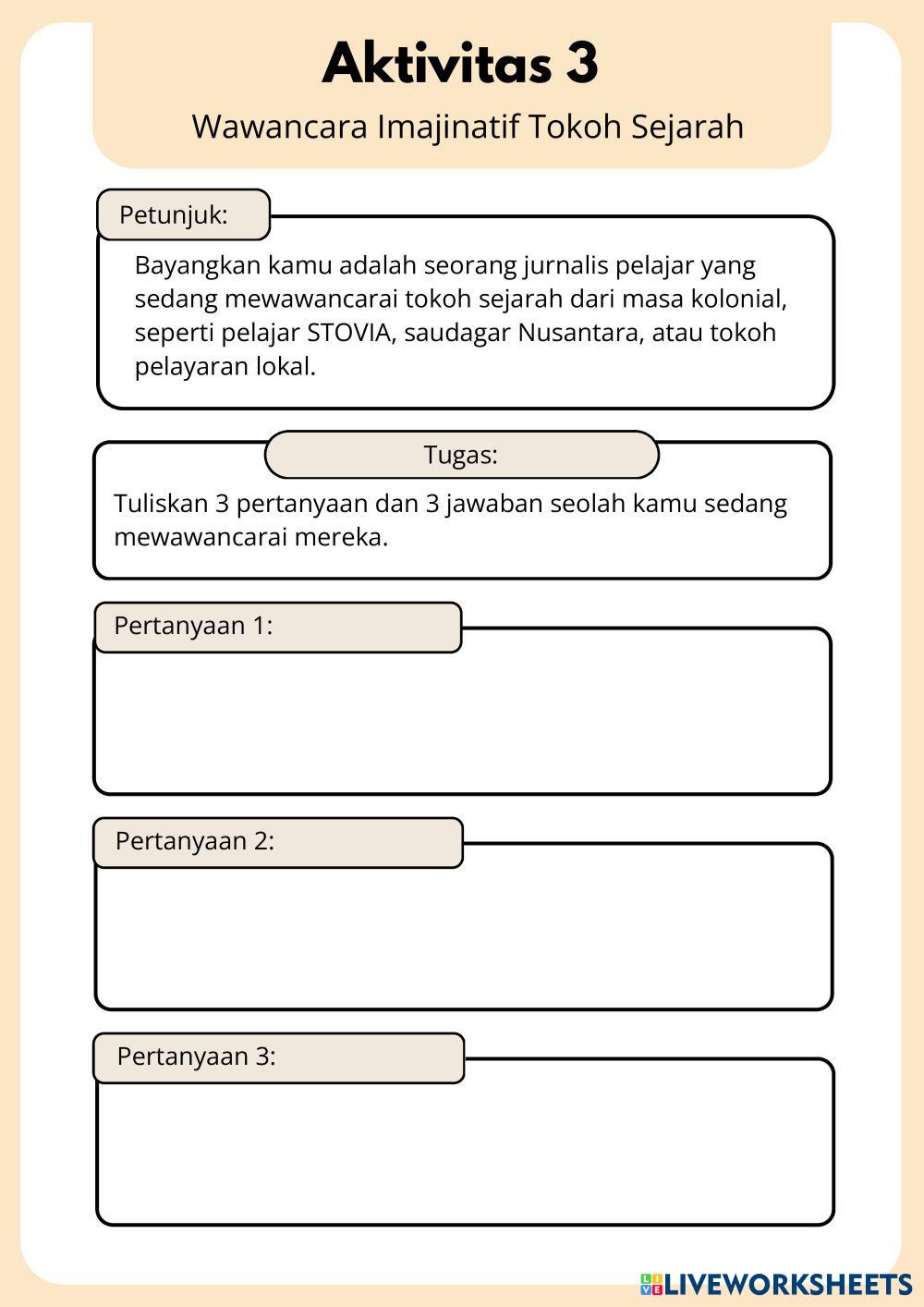 Aktivitas 3

Wawancara Imajinatif Tokoh Sejarah

Petunjuk:

Bayangkan kamu adalah seorang jurnalis pelajar yang sedang mewawancarai tokoh sejarah dari masa kolonial, seperti pelajar STOVIA, saudagar Nusantara, atau tokoh pelayaran lokal.

Tugas:

Tuliskan 3 pertanyaan dan 3 jawaban seolah kamu sedang mewawancarai mereka.

Pertanyaan 1:

Pertanyaan 2:

Pertanyaan 3:

LIVEWORKSHEETS